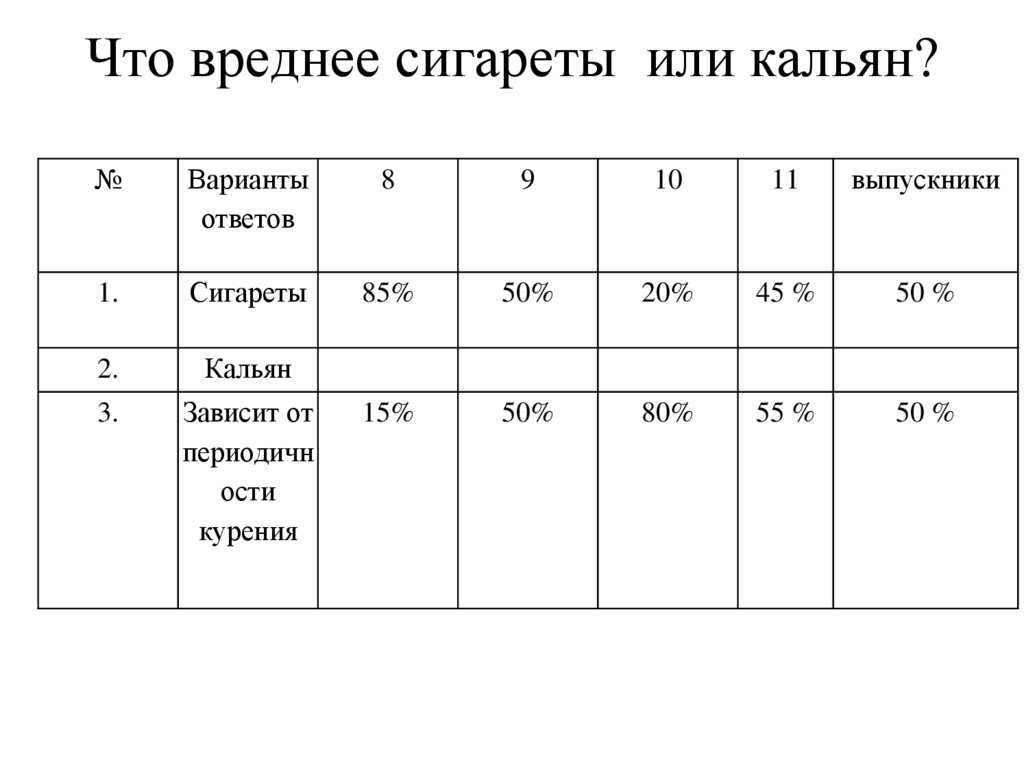 Что вреднее сигареты или кальян?

| № | Варианты ответов | 8 | 9 | 10 | 11 | выпускники |
|---|---|---|---|---|---|---|
| 1. | Сигареты | 85% | 50% | 20% | 45 % | 50 % |
| 2. | Кальян | | | | | |
| 3. | Зависит от периодичности курения | 15% | 50% | 80% | 55 % | 50 % |